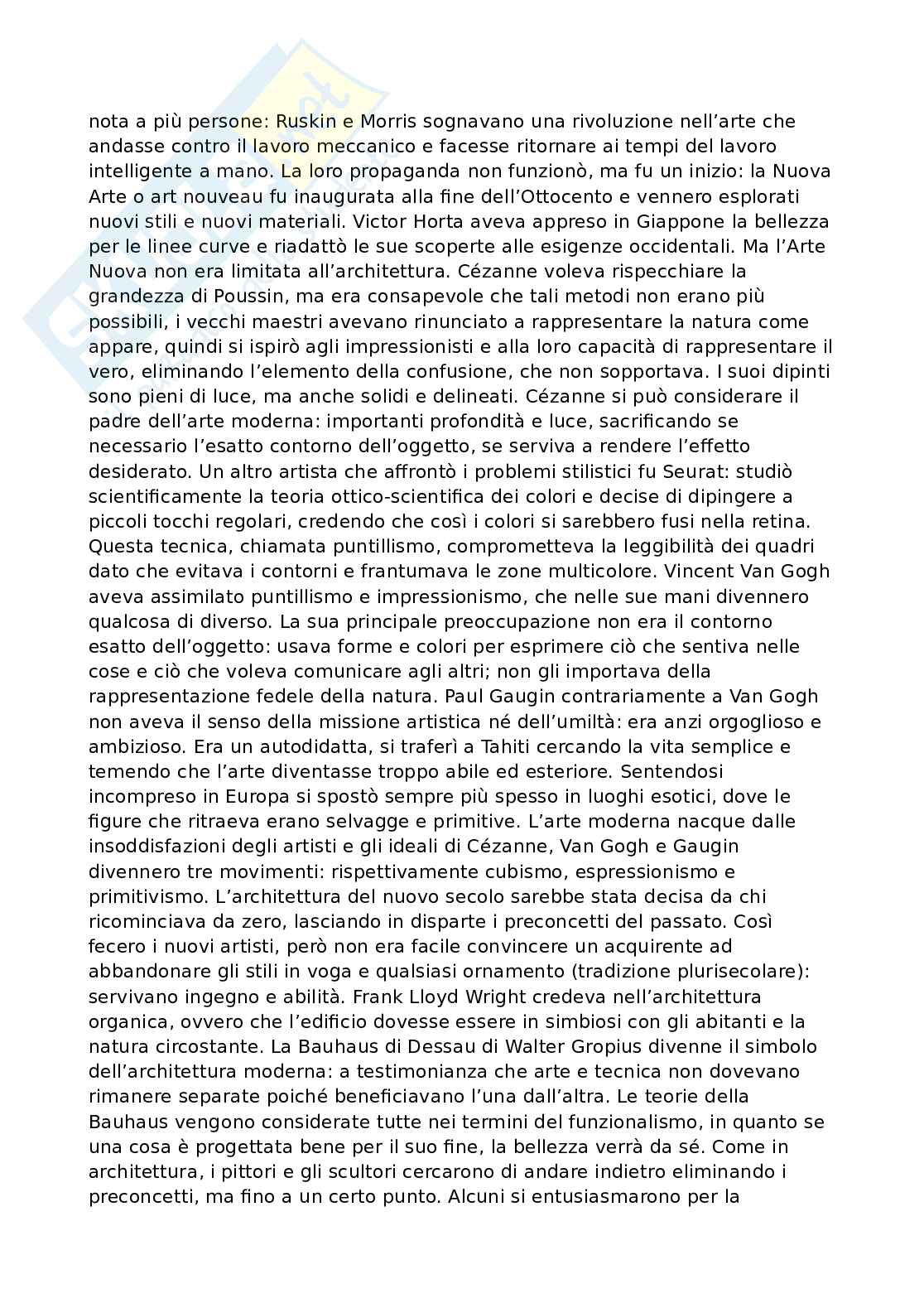 nota a più persone: Ruskin e Morris sognavano una rivoluzione nell'arte che andasse contro il lavoro meccanico e facesse ritornare ai tempi del lavoro intelligente a mano. La loro propaganda non funzionò, ma fu un inizio: la Nuova Arte o art nouveau fu inaugurata alla fine dell'Ottocento e vennero esplorati nuovi stili e nuovi materiali. Victor Horta aveva appreso in Giappone la bellezza per le linee curve e riadattò le sue scoperte alle esigenze occidentali. Ma l'Arte Nuova non era limitata all'architettura. Cézanne voleva rispecchiare la grandezza di Poussin, ma era consapevole che tali metodi non erano più possibili, i vecchi maestri avevano rinunciato a rappresentare la natura come appare, quindi si ispirò agli impressionisti e alla loro capacità di rappresentare il vero, eliminando l'elemento della confusione, che non sopportava. I suoi dipinti sono pieni di luce, ma anche solidi e delineati. Cézanne si può considerare il padre dell'arte moderna: importanti profondità e luce, sacrificando se necessario l'esatto contorno dell'oggetto, se serviva a rendere l'effetto desiderato. Un altro artista che affrontò i problemi stilistici fu Seurat: studiò scientificamente la teoria ottico-scientifica dei colori e decise di dipingere a piccoli tocchi regolari, credendo che così i colori si sarebbero fusi nella retina. Questa tecnica, chiamata puntillismo, comprometteva la leggibilità dei quadri dato che evitava i contorni e frantumava le zone multicolore. Vincent Van Gogh aveva assimilato puntillismo e impressionismo, che nelle sue mani divennero qualcosa di diverso. La sua principale preoccupazione non era il contorno esatto dell'oggetto: usava forme e colori per esprimere ciò che sentiva nelle cose e ciò che voleva comunicare agli altri; non gli importava della rappresentazione fedele della natura. Paul Gaugin contrariamente a Van Gogh non aveva il senso della missione artistica né dell'umiltà: era anzi orgoglioso e ambizioso. Era un autodidatta, si traferì a Tahiti cercando la vita semplice e temendo che l'arte diventasse troppo abile ed esteriore. Sentendosi incompreso in Europa si spostò sempre più spesso in luoghi esotici, dove le figure che ritraeva erano selvagge e primitive. L'arte moderna nacque dalle insoddisfazioni degli artisti e gli ideali di Cézanne, Van Gogh e Gaugin divennero tre movimenti: rispettivamente cubismo, espressionismo e primitivismo. L'architettura del nuovo secolo sarebbe stata decisa da chi ricominciava da zero, lasciando in disparte i preconcetti del passato. Così fecero i nuovi artisti, però non era facile convincere un acquirente ad abbandonare gli stili in voga e qualsiasi ornamento (tradizione plurisecolare): servivano ingegno e abilità. Frank Lloyd Wright credeva nell'architettura organica, ovvero che l'edificio dovesse essere in simbiosi con gli abitanti e la natura circostante. La Bauhaus di Dessau di Walter Gropius divenne il simbolo dell'architettura moderna: a testimonianza che arte e tecnica non dovevano rimanere separate poiché beneficiavano l'una dall'altra. Le teorie della Bauhaus vengono considerate tutte nei termini del funzionalismo, in quanto se una cosa è progettata bene per il suo fine, la bellezza verrà da sé. Come in architettura, i pittori e gli scultori cercarono di andare indietro eliminando i preconcetti, ma fino a un certo punto. Alcuni si entusiasmarono per la